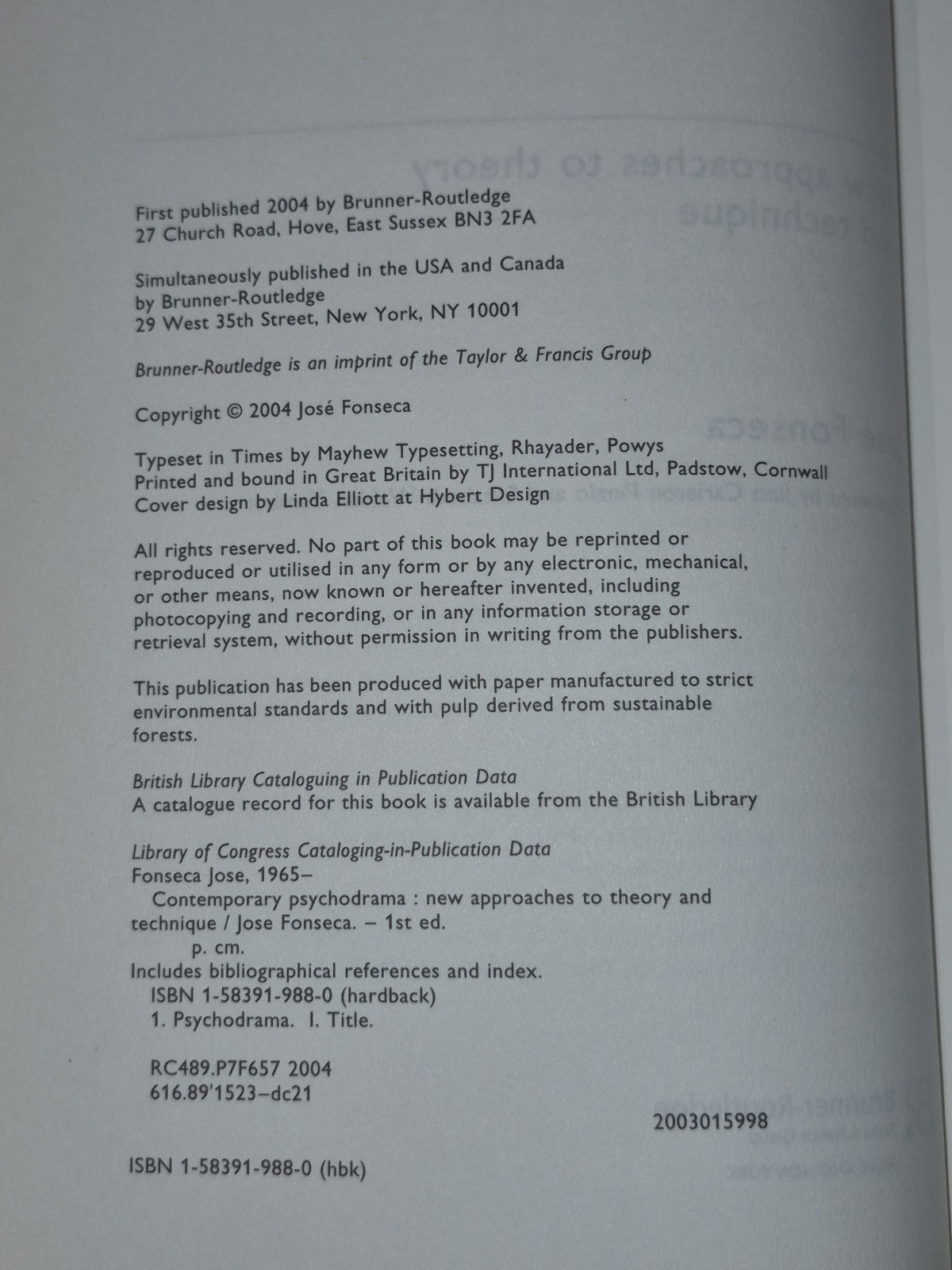 First published 2004 by Brunner-Routledge
27 Church Road, Hove, East Sussex BN3 2FA

Simultaneously published in the USA and Canada
by Brunner-Routledge
29 West 35th Street, New York, NY 10001

Brunner-Routledge is an imprint of the Taylor & Francis Group

Copyright © 2004 José Fonseca

Typeset in Times by Mayhew Typesetting, Rhayader, Powys
Printed and bound in Great Britain by TJ International Ltd, Padstow, Cornwall
Cover design by Linda Elliott at Hybert Design

All rights reserved. No part of this book may be reprinted or reproduced or utilised in any form or by any electronic, mechanical, or other means, now known or hereafter invented, including photocopying and recording, or in any information storage or retrieval system, without permission in writing from the publishers.

This publication has been produced with paper manufactured to strict environmental standards and with pulp derived from sustainable forests.

British Library Cataloguing in Publication Data
A catalogue record for this book is available from the British Library

Library of Congress Cataloging-in-Publication Data
Fonseca Jose, 1965–
Contemporary psychodrama : new approaches to theory and technique / Jose Fonseca. – 1st ed.
p. cm.
Includes bibliographical references and index.
ISBN 1-58391-988-0 (hardback)
1. Psychodrama. I. Title.

RC489.P7F657 2004
616.89'1523–dc21

2003015998

ISBN 1-58391-988-0 (hbk)